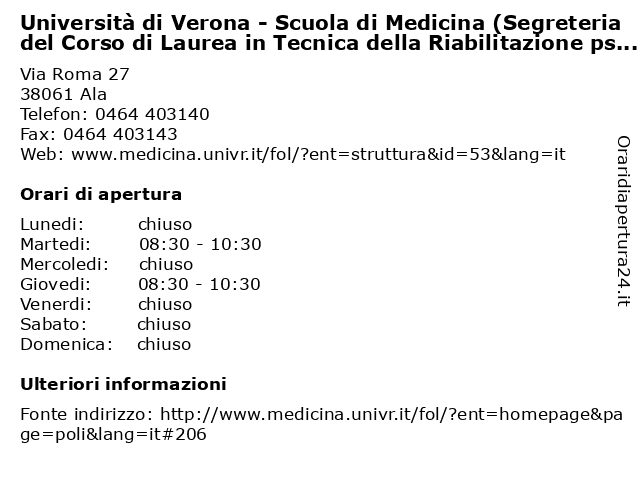 Università di Verona - Scuola di Medicina (Segreteria del Corso di Laurea in Tecnica della Riabilitazione ps...

Via Roma 27
38061 Ala
Telefon: 0464 403140
Fax: 0464 403143
Web: www.medicina.univr.it/fol/?ent=struttura&id=53&lang=it

Orari di apertura

| | |
|---|---|
| Lunedi: | chiuso |
| Martedi: | 08:30 - 10:30 |
| Mercoledi: | chiuso |
| Giovedi: | 08:30 - 10:30 |
| Venerdi: | chiuso |
| Sabato: | chiuso |
| Domenica: | chiuso |

Ulteriori informazioni

Fonte indirizzo: http://www.medicina.univr.it/fol/?ent=homepage&page=poli&lang=it#206

Oraridiapertura24.it